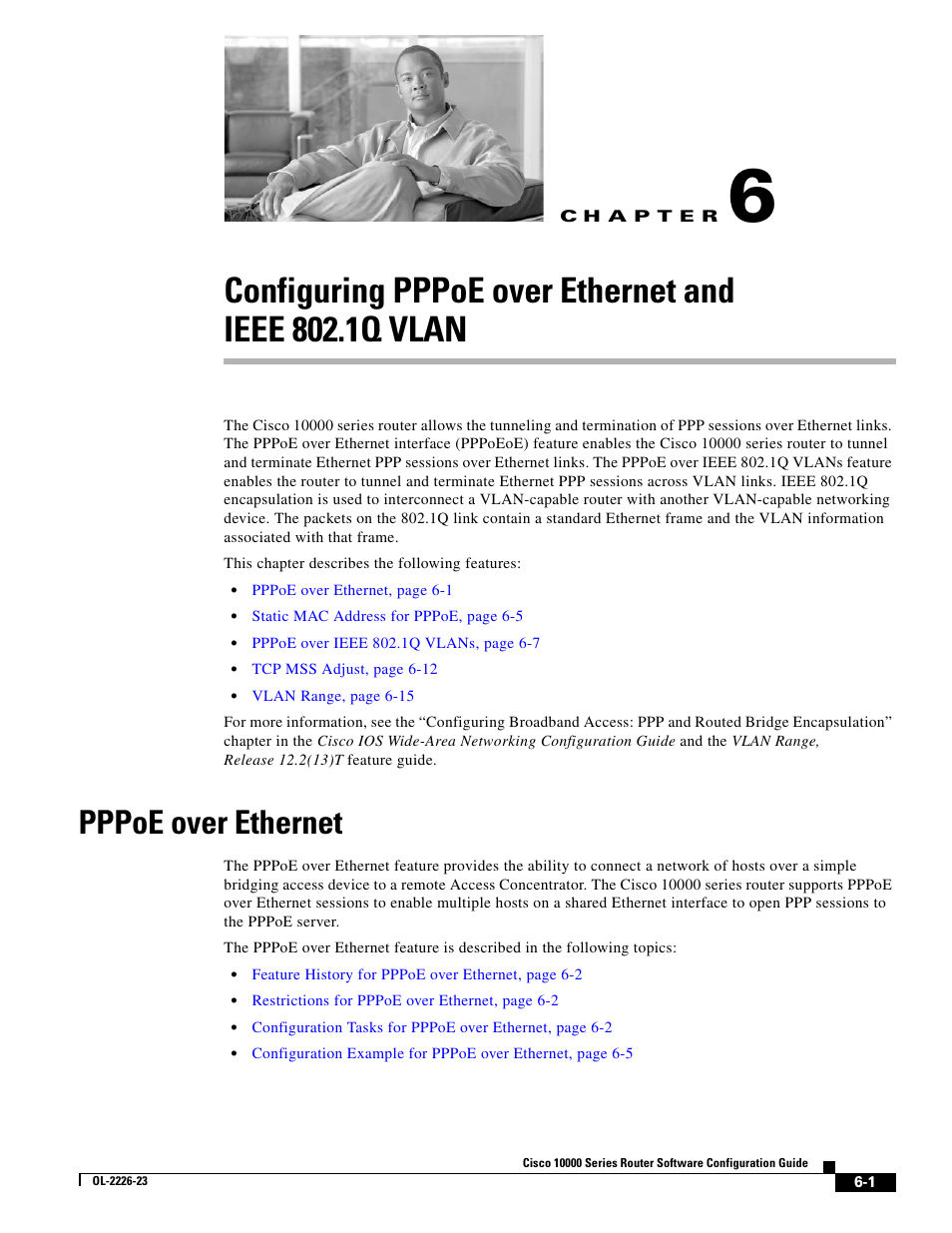 CHAPTER 6

Configuring PPPoE over Ethernet and IEEE 802.1Q VLAN

The Cisco 10000 series router allows the tunneling and termination of PPP sessions over Ethernet links. The PPPoE over Ethernet interface (PPPoEoE) feature enables the Cisco 10000 series router to tunnel and terminate Ethernet PPP sessions over Ethernet links. The PPPoE over IEEE 802.1Q VLANs feature enables the router to tunnel and terminate Ethernet PPP sessions across VLAN links. IEEE 802.1Q encapsulation is used to interconnect a VLAN-capable router with another VLAN-capable networking device. The packets on the 802.1Q link contain a standard Ethernet frame and the VLAN information associated with that frame.

This chapter describes the following features:

• PPPoE over Ethernet, page 6-1
• Static MAC Address for PPPoE, page 6-5
• PPPoE over IEEE 802.1Q VLANs, page 6-7
• TCP MSS Adjust, page 6-12
• VLAN Range, page 6-15

For more information, see the “Configuring Broadband Access: PPP and Routed Bridge Encapsulation” chapter in the Cisco IOS Wide-Area Networking Configuration Guide and the VLAN Range, Release 12.2(13)T feature guide.

PPPoE over Ethernet

The PPPoE over Ethernet feature provides the ability to connect a network of hosts over a simple bridging access device to a remote Access Concentrator. The Cisco 10000 series router supports PPPoE over Ethernet sessions to enable multiple hosts on a shared Ethernet interface to open PPP sessions to the PPPoE server.

The PPPoE over Ethernet feature is described in the following topics:

• Feature History for PPPoE over Ethernet, page 6-2
• Restrictions for PPPoE over Ethernet, page 6-2
• Configuration Tasks for PPPoE over Ethernet, page 6-2
• Configuration Example for PPPoE over Ethernet, page 6-5

Cisco 10000 Series Router Software Configuration Guide

OL-2226-23

6-1